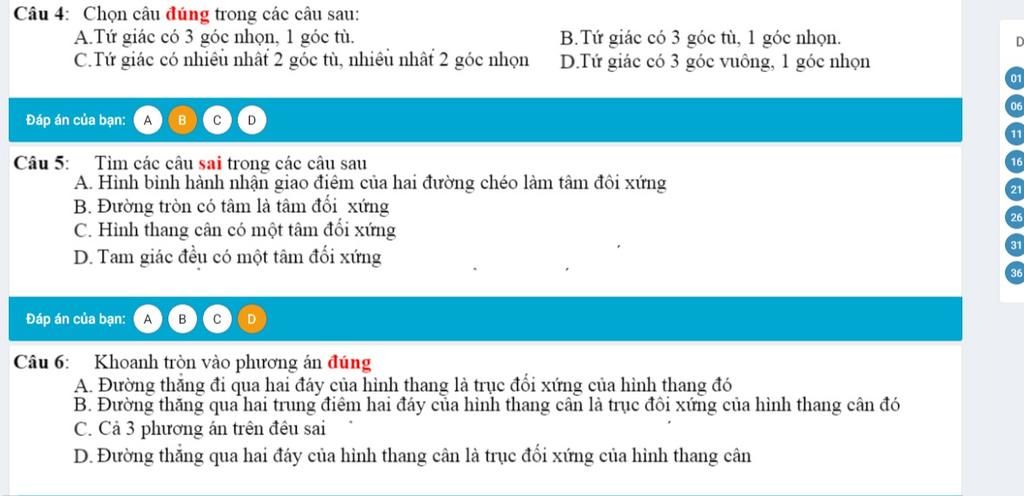 Câu 4: Chọn câu đúng trong các câu sau:
A.Tứ giác có 3 góc nhọn, 1 góc tù.
B.Tứ giác có 3 góc tù, 1 góc nhọn.
C.Tứ giác có nhiều nhất 2 góc tù, nhiều nhất 2 góc nhọn
D.Tứ giác có 3 góc vuông, 1 góc nhọn

Đáp án của bạn: A B C D

Câu 5: Tìm các câu sai trong các câu sau
A. Hình bình hành nhận giao điểm của hai đường chéo làm tâm đối xứng
B. Đường tròn có tâm là tâm đối xứng
C. Hình thang cân có một tâm đối xứng
D. Tam giác đều có một tâm đối xứng

Đáp án của bạn: A B C D

Câu 6: Khoanh tròn vào phương án đúng
A. Đường thẳng đi qua hai đáy của hình thang là trục đối xứng của hình thang đó
B. Đường thẳng qua hai trung điểm hai đáy của hình thang cân là trục đối xứng của hình thang cân đó
C. Cả 3 phương án trên đều sai
D. Đường thẳng qua hai đáy của hình thang cân là trục đối xứng của hình thang cân

D
01
06
11
16
21
26
31
36